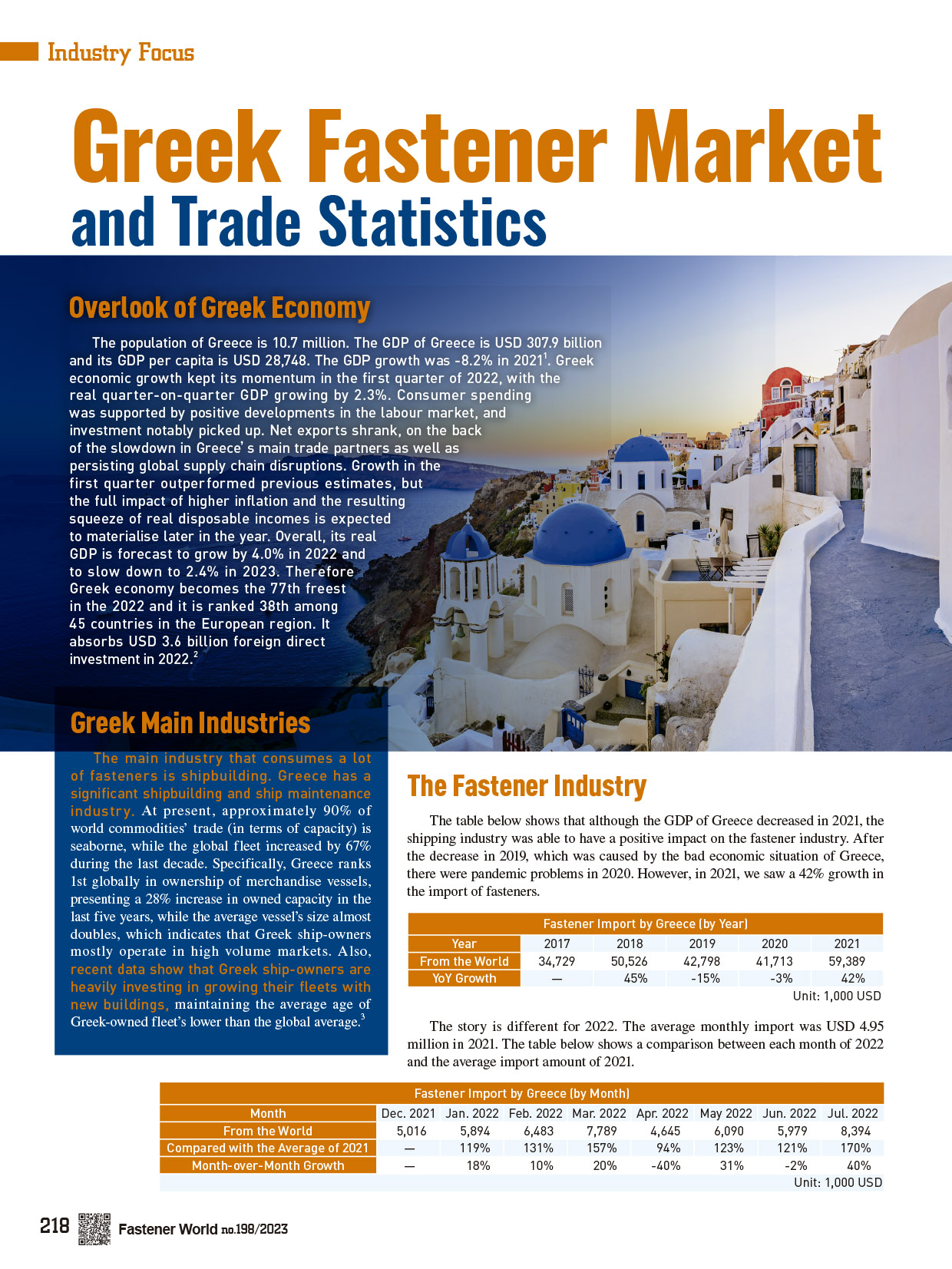 Industry Focus

Greek Fastener Market and Trade Statistics

Overlook of Greek Economy

The population of Greece is 10.7 million. The GDP of Greece is USD 307.9 billion and its GDP per capita is USD 28,748. The GDP growth was -8.2% in 2021$^1$. Greek economic growth kept its momentum in the first quarter of 2022, with the real quarter-on-quarter GDP growing by 2.3%. Consumer spending was supported by positive developments in the labour market, and investment notably picked up. Net exports shrank, on the back of the slowdown in Greece' s main trade partners as well as persisting global supply chain disruptions. Growth in the first quarter outperformed previous estimates, but the full impact of higher inflation and the resulting squeeze of real disposable incomes is expected to materialise later in the year. Overall, its real GDP is forecast to grow by 4.0% in 2022 and to slow down to 2.4% in 2023. Therefore Greek economy becomes the 77th freest in the 2022 and it is ranked 38th among 45 countries in the European region. It absorbs USD 3.6 billion foreign direct investment in 2022.$^2$

Greek Main Industries

The main industry that consumes a lot of fasteners is shipbuilding. Greece has a significant shipbuilding and ship maintenance industry. At present, approximately 90% of world commodities' trade (in terms of capacity) is seaborne, while the global fleet increased by 67% during the last decade. Specifically, Greece ranks 1st globally in ownership of merchandise vessels, presenting a 28% increase in owned capacity in the last five years, while the average vessel's size almost doubles, which indicates that Greek ship-owners mostly operate in high volume markets. Also, recent data show that Greek ship-owners are heavily investing in growing their fleets with new buildings, maintaining the average age of Greek-owned fleet's lower than the global average.$^3$

The Fastener Industry

The table below shows that although the GDP of Greece decreased in 2021, the shipping industry was able to have a positive impact on the fastener industry. After the decrease in 2019, which was caused by the bad economic situation of Greece, there were pandemic problems in 2020. However, in 2021, we saw a 42% growth in the import of fasteners.

Fastener Import by Greece (by Year)

| Year | 2017 | 2018 | 2019 | 2020 | 2021 |
|---|---|---|---|---|---|
| From the World | 34,729 | 50,526 | 42,798 | 41,713 | 59,389 |
| YoY Growth | — | 45% | -15% | -3% | 42% |

Unit: 1,000 USD

The story is different for 2022. The average monthly import was USD 4.95 million in 2021. The table below shows a comparison between each month of 2022 and the average import amount of 2021.

Fastener Import by Greece (by Month)

| Month | Dec. 2021 | Jan. 2022 | Feb. 2022 | Mar. 2022 | Apr. 2022 | May 2022 | Jun. 2022 | Jul. 2022 |
|---|---|---|---|---|---|---|---|---|
| From the World | 5,016 | 5,894 | 6,483 | 7,789 | 4,645 | 6,090 | 5,979 | 8,394 |
| Compared with the Average of 2021 | — | 119% | 131% | 157% | 94% | 123% | 121% | 170% |
| Month-over-Month Growth | — | 18% | 10% | 20% | -40% | 31% | -2% | 40% |

Unit: 1,000 USD

218 Fastener World no.198/2023